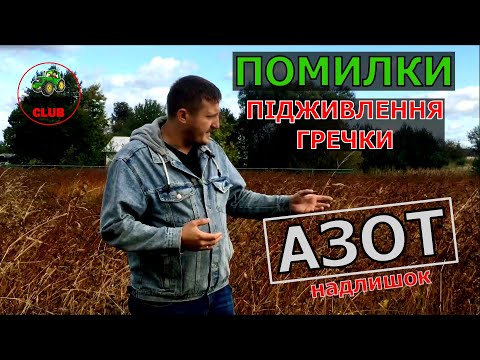 CLUB

ПОМИЛКИ
ПІДЖИВЛЕННЯ
ГРЕЧКИ

АЗОТ
надлишок